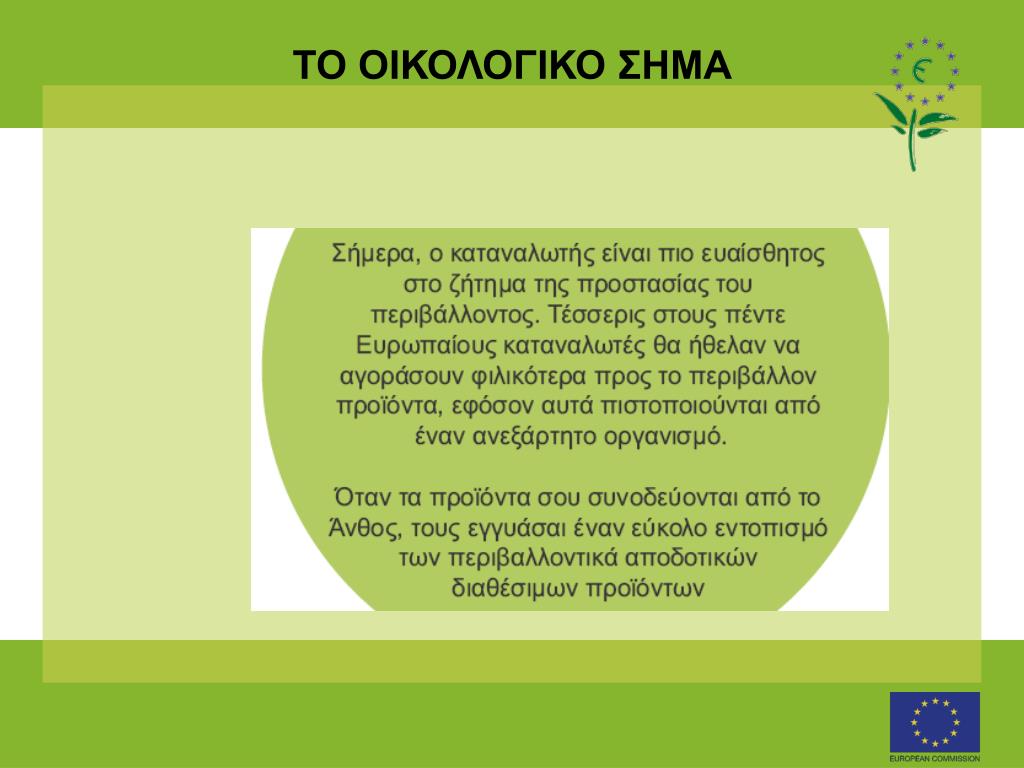 ΤΟ ΟΙΚΟΛΟΓΙΚΟ ΣΗΜΑ

Σήμερα, ο καταναλωτής είναι πιο ευαίσθητος στο ζήτημα της προστασίας του περιβάλλοντος. Τέσσερις στους πέντε Ευρωπαίους καταναλωτές θα ήθελαν να αγοράσουν φιλικότερα προς το περιβάλλον προϊόντα, εφόσον αυτά πιστοποιούνται από έναν ανεξάρτητο οργανισμό.

Όταν τα προϊόντα σου συνοδεύονται από το Άνθος, τους εγγυάσαι έναν εύκολο εντοπισμό των περιβαλλοντικά αποδοτικών διαθέσιμων προϊόντων

EUROPEAN COMMISSION